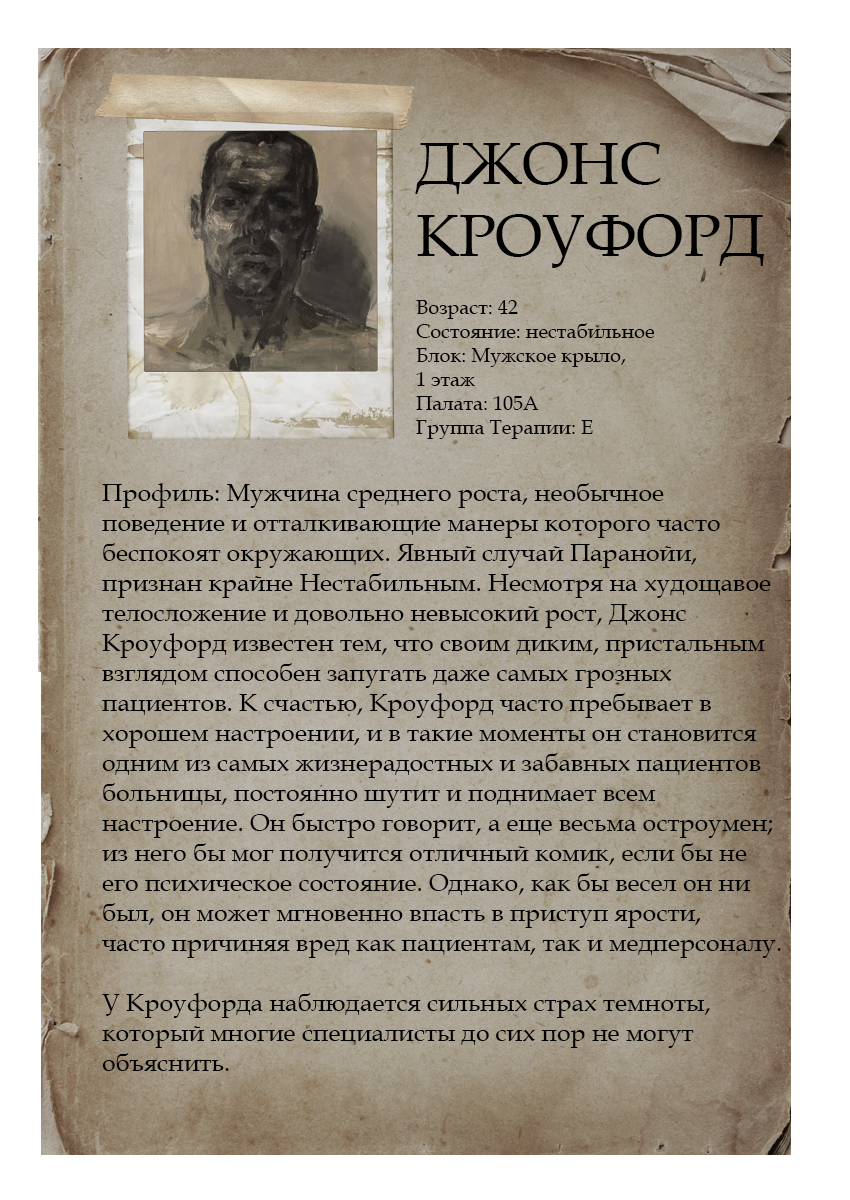 ДЖОНС
КРОУФОРД

Возраст: 42
Состояние: нестабильное
Блок: Мужское крыло,
1 этаж
Палата: 105А
Группа Терапии: Е

Профиль: Мужчина среднего роста, необычное поведение и отталкивающие манеры которого часто беспокоят окружающих. Явный случай Паранойи, признан крайне Нестабильным. Несмотря на худощавое телосложение и довольно невысокий рост, Джонс Кроуфорд известен тем, что своим диким, пристальным взглядом способен запугать даже самых грозных пациентов. К счастью, Кроуфорд часто пребывает в хорошем настроении, и в такие моменты он становится одним из самых жизнерадостных и забавных пациентов больницы, постоянно шутит и поднимает всем настроение. Он быстро говорит, а еще весьма остроумен; из него бы мог получится отличный комик, если бы не его психическое состояние. Однако, как бы весел он ни был, он может мгновенно впасть в приступ ярости, часто причиняя вред как пациентам, так и медперсоналу.

У Кроуфорда наблюдается сильных страх темноты, который многие специалисты до сих пор не могут объяснить.